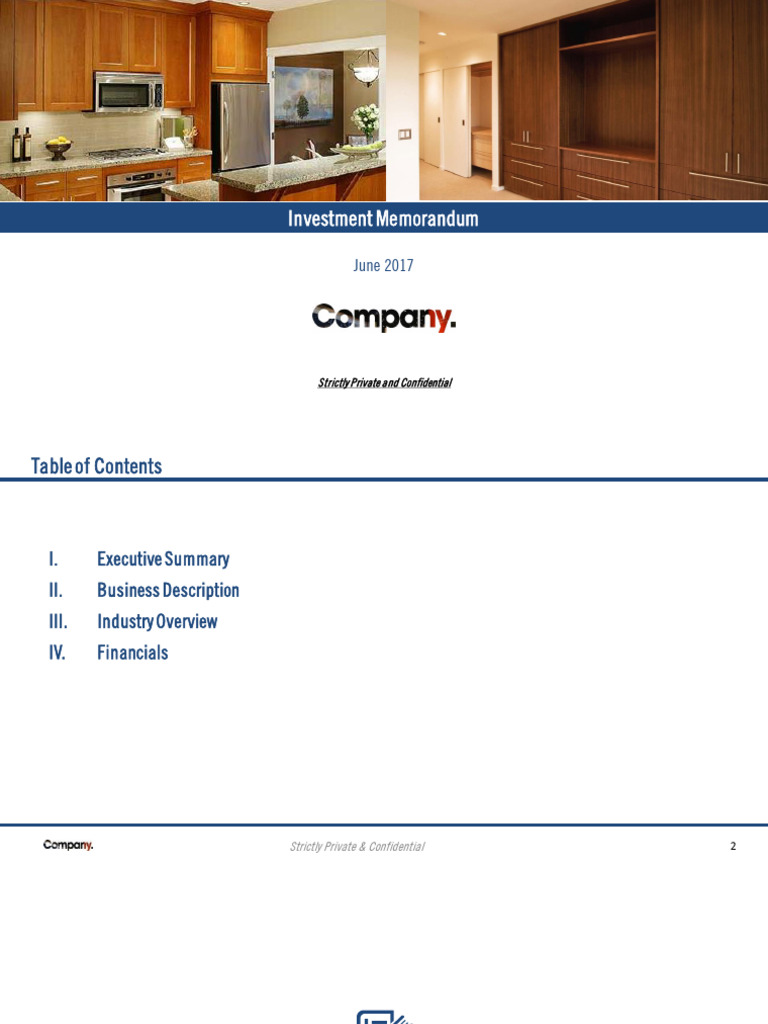 Investment Memorandum

June 2017

Company.

Strictly Private and Confidential

Table of Contents

I. Executive Summary
II. Business Description
III. Industry Overview
IV. Financials

Company.

Strictly Private & Confidential

2